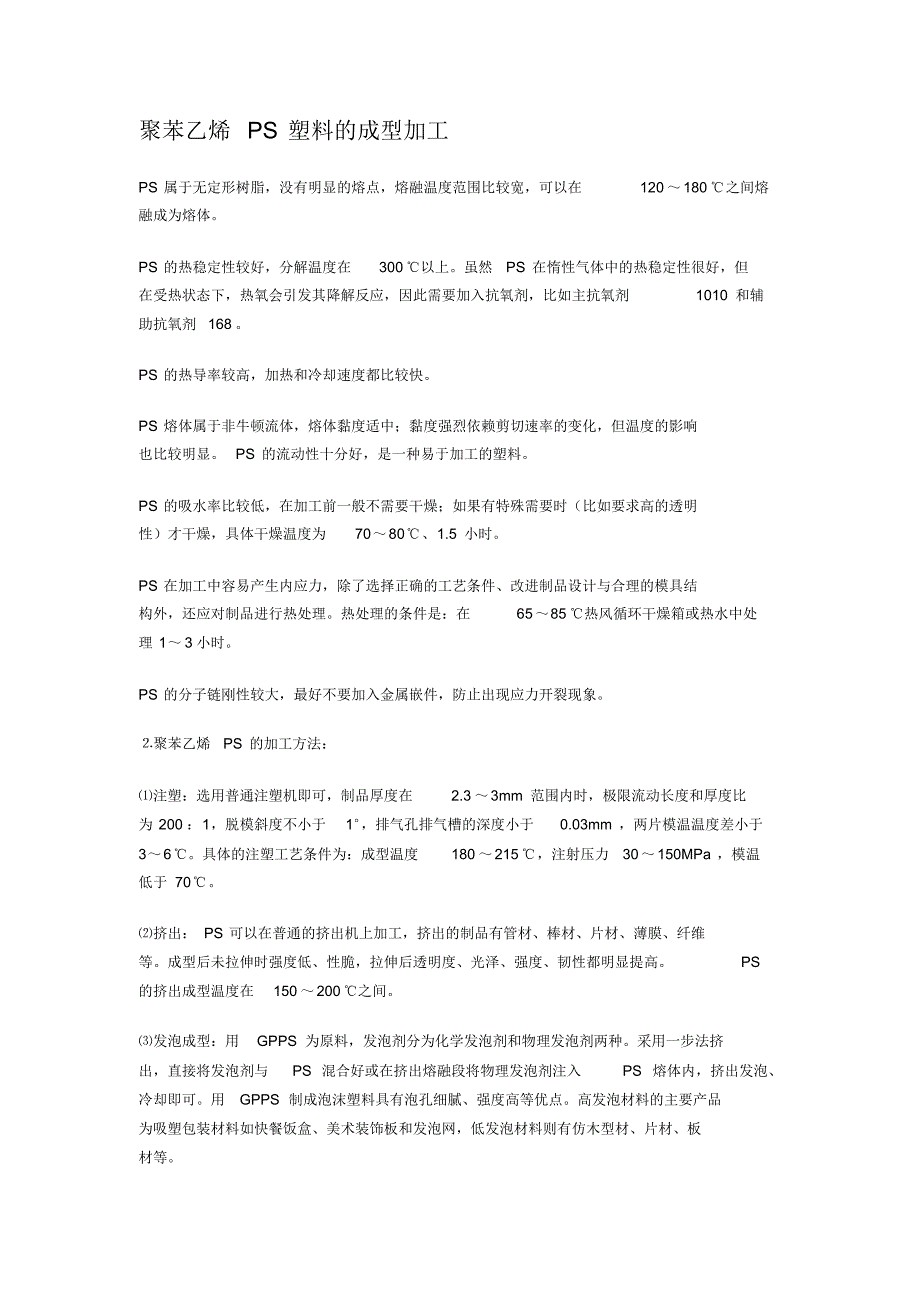 聚苯乙烯 PS 塑料的成型加工

PS 属于无定形树脂，没有明显的熔点，熔融温度范围比较宽，可以在 120～180℃之间熔融成为熔体。

PS 的热稳定性较好，分解温度在 300℃以上。虽然 PS 在惰性气体中的热稳定性很好，但在受热状态下，热氧会引发其降解反应，因此需要加入抗氧剂，比如主抗氧剂 1010 和辅助抗氧剂 168。

PS 的热导率较高，加热和冷却速度都比较快。

PS 熔体属于非牛顿流体，熔体黏度适中；黏度强烈依赖剪切速率的变化，但温度的影响也比较明显。 PS 的流动性十分好，是一种易于加工的塑料。

PS 的吸水率比较低，在加工前一般不需要干燥；如果有特殊需要时（比如要求高的透明性）才干燥，具体干燥温度为 70～80℃、1.5 小时。

PS 在加工中容易产生内应力，除了选择正确的工艺条件、改进制品设计与合理的模具结构外，还应对制品进行热处理。热处理的条件是：在 65～85℃热风循环干燥箱或热水中处理 1～3 小时。

PS 的分子链刚性较大，最好不要加入金属嵌件，防止出现应力开裂现象。

2.聚苯乙烯 PS 的加工方法：

⑴注塑：选用普通注塑机即可，制品厚度在 2.3～3mm 范围内时，极限流动长度和厚度比为 200：1，脱模斜度不小于 1°，排气孔排气槽的深度小于 0.03mm，两片模温温度差小于 3～6℃。具体的注塑工艺条件为：成型温度 180～215℃，注射压力 30～150MPa，模温低于 70℃。

⑵挤出： PS 可以在普通的挤出机上加工，挤出的制品有管材、棒材、片材、薄膜、纤维等。成型后未拉伸时强度低、性脆，拉伸后透明度、光泽、强度、韧性都明显提高。 PS 的挤出成型温度在 150～200℃之间。

⑶发泡成型：用 GPPS 为原料，发泡剂分为化学发泡剂和物理发泡剂两种。采用一步法挤出，直接将发泡剂与 PS 混合好或在挤出熔融段将物理发泡剂注入 PS 熔体内，挤出发泡、冷却即可。用 GPPS 制成泡沫塑料具有泡孔细腻、强度高等优点。高发泡材料的主要产品为吸塑包装材料如快餐饭盒、美术装饰板和发泡网，低发泡材料则有仿木型材、片材、板材等。